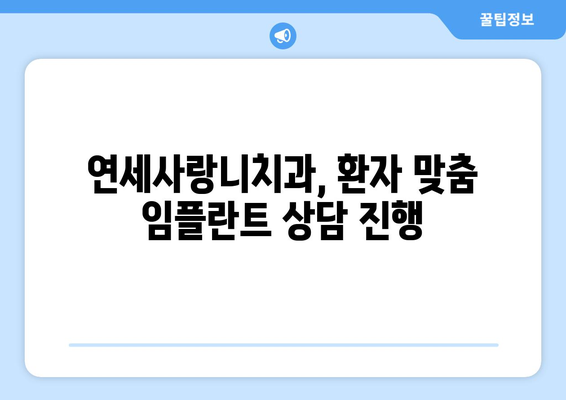 꿀팁정보

연세사랑니치과, 환자 맞춤 임플란트 상담 진행